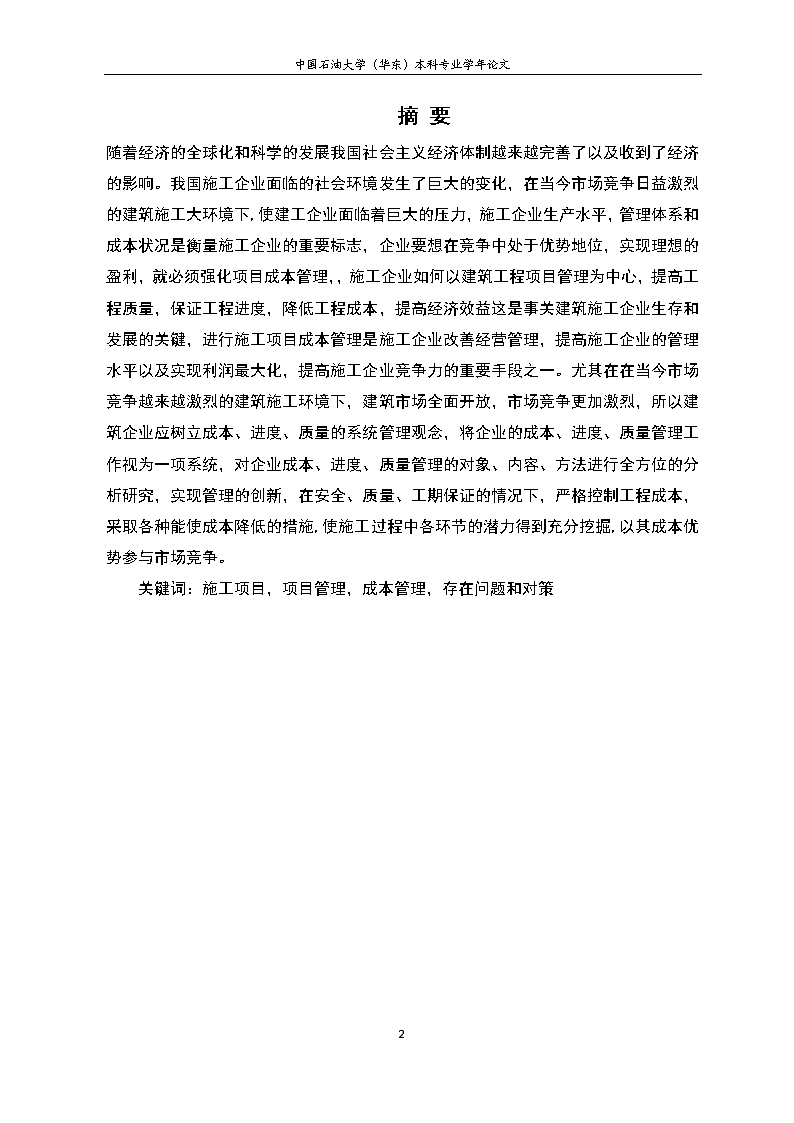 中国石油大学（华东）本科专业学年论文

摘 要

随着经济的全球化和科学的发展我国社会主义经济体制越来越完善了以及收到了经济的影响。我国施工企业面临的社会环境发生了巨大的变化，在当今市场竞争日益激烈的建筑施工大环境下，使建工企业面临着巨大的压力，施工企业生产水平，管理体系和成本状况是衡量施工企业的重要标志，企业要想在竞争中处于优势地位，实现理想的盈利，就必须强化项目成本管理，，施工企业如何以建筑工程项目管理为中心，提高工程质量，保证工程进度，降低工程成本，提高经济效益这是事关建筑施工企业生存和发展的关键，进行施工项目成本管理是施工企业改善经营管理，提高施工企业的管理水平以及实现利润最大化，提高施工企业竞争力的重要手段之一。尤其在在当今市场竞争越来越激烈的建筑施工环境下，建筑市场全面开放，市场竞争更加激烈，所以建筑企业应树立成本、进度、质量的系统管理观念，将企业的成本、进度、质量管理工作视为一项系统，对企业成本、进度、质量管理的对象、内容、方法进行全方位的分析研究，实现管理的创新，在安全、质量、工期保证的情况下，严格控制工程成本，采取各种能使成本降低的措施，使施工过程中各环节的潜力得到充分挖掘，以其成本优势参与市场竞争。

关键词：施工项目，项目管理，成本管理，存在问题和对策

2